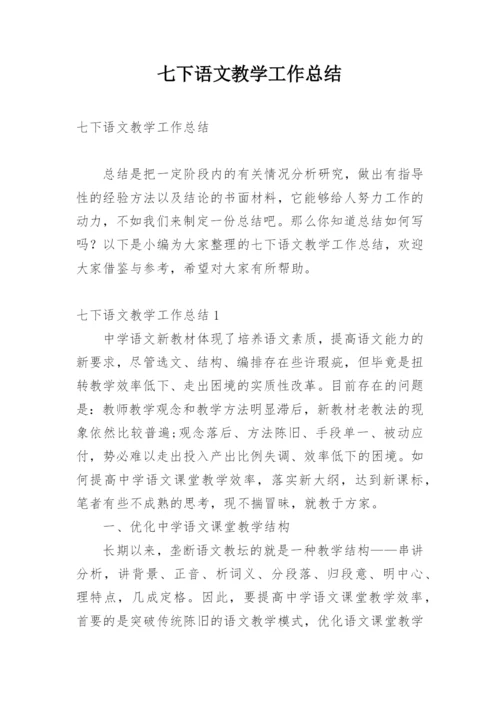 七下语文教学工作总结

七下语文教学工作总结

总结是把一定阶段内的有关情况分析研究，做出有指导性的经验方法以及结论的书面材料，它能够给人努力工作的动力，不如我们来制定一份总结吧。那么你知道总结如何写吗？以下是小编为大家整理的七下语文教学工作总结，欢迎大家借鉴与参考，希望对大家有所帮助。

七下语文教学工作总结1

中学语文新教材体现了培养语文素质，提高语文能力的新要求，尽管选文、结构、编排存在些许瑕疵，但毕竟是扭转教学效率低下、走出困境的实质性改革。目前存在的问题是：教师教学观念和教学方法明显滞后，新教材老教法的现象依然比较普遍;观念落后、方法陈旧、手段单一、被动应付，势必难以走出投入产出比例失调、效率低下的困境。如何提高中学语文课堂教学效率，落实新大纲，达到新课标，笔者有些不成熟的思考，现不揣冒昧，就教于方家。

一、优化中学语文课堂教学结构

长期以来，垄断语文教坛的就是一种教学结构——串讲分析，讲背景、正音、析词义、分段落、归段意、明中心、理特点，几成定格。因此，要提高中学语文课堂教学效率，首要的是突破传统陈旧的语文教学模式，优化语文课堂教学